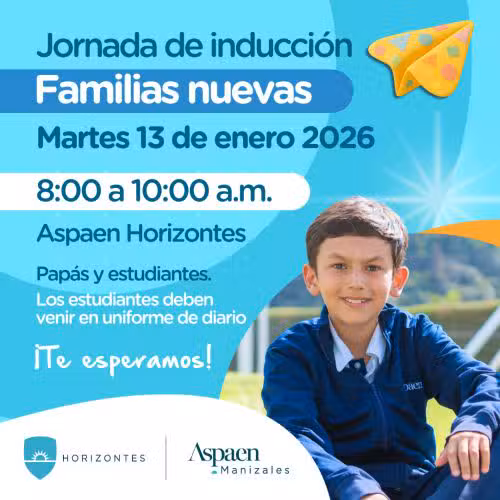 Jornada de inducción

Familias nuevas

Martes 13 de enero 2026

8:00 a 10:00 a.m.

Aspaen Horizontes

Papás y estudiantes.

Los estudiantes deben venir en uniforme de diario

¡Te esperamos!

HORIZONTES

Aspaen
Manizales